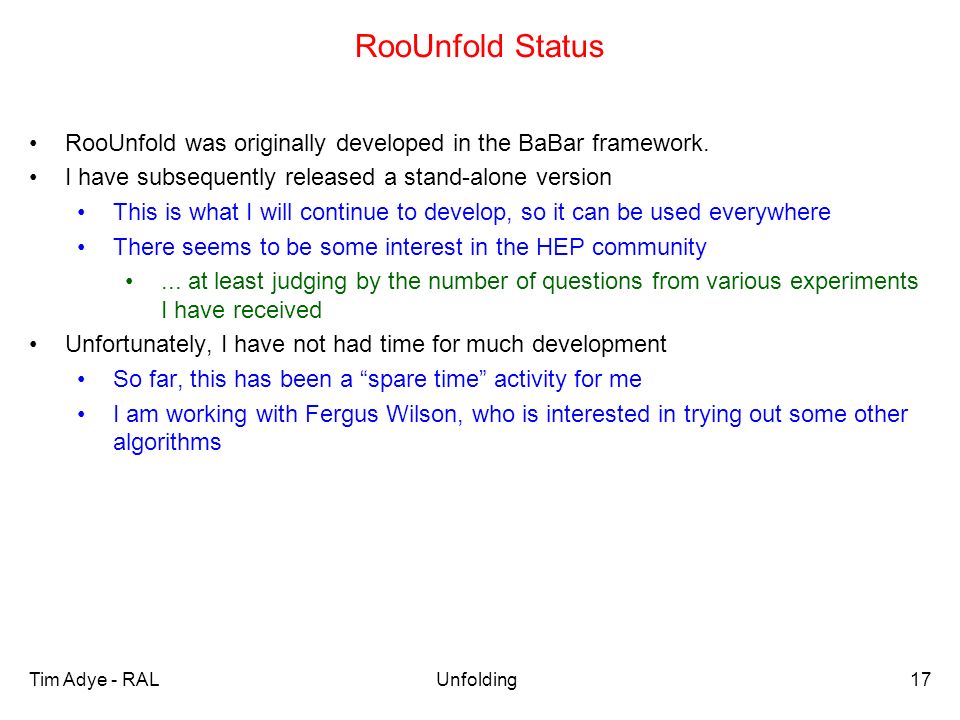 RooUnfold Status

• RooUnfold was originally developed in the BaBar framework.
• I have subsequently released a stand-alone version
  • This is what I will continue to develop, so it can be used everywhere
  • There seems to be some interest in the HEP community
    • ... at least judging by the number of questions from various experiments I have received
• Unfortunately, I have not had time for much development
  • So far, this has been a “spare time” activity for me
  • I am working with Fergus Wilson, who is interested in trying out some other algorithms

Tim Adye - RAL
Unfolding
17